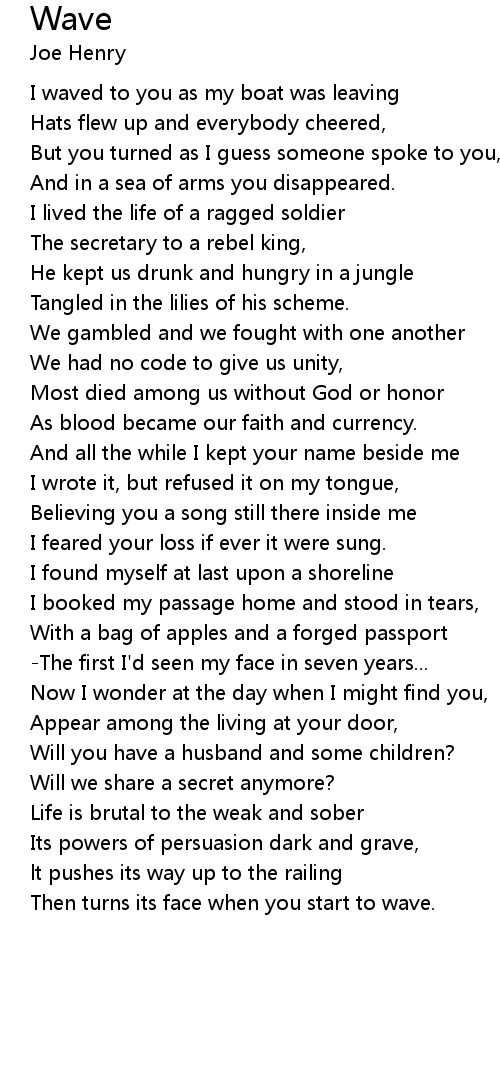 Wave
Joe Henry

I waved to you as my boat was leaving
Hats flew up and everybody cheered,
But you turned as I guess someone spoke to you,
And in a sea of arms you disappeared.
I lived the life of a ragged soldier
The secretary to a rebel king,
He kept us drunk and hungry in a jungle
Tangled in the lilies of his scheme.
We gambled and we fought with one another
We had no code to give us unity,
Most died among us without God or honor
As blood became our faith and currency.
And all the while I kept your name beside me
I wrote it, but refused it on my tongue,
Believing you a song still there inside me
I feared your loss if ever it were sung.
I found myself at last upon a shoreline
I booked my passage home and stood in tears,
With a bag of apples and a forged passport
-The first I'd seen my face in seven years...
Now I wonder at the day when I might find you,
Appear among the living at your door,
Will you have a husband and some children?
Will we share a secret anymore?
Life is brutal to the weak and sober
Its powers of persuasion dark and grave,
It pushes its way up to the railing
Then turns its face when you start to wave.